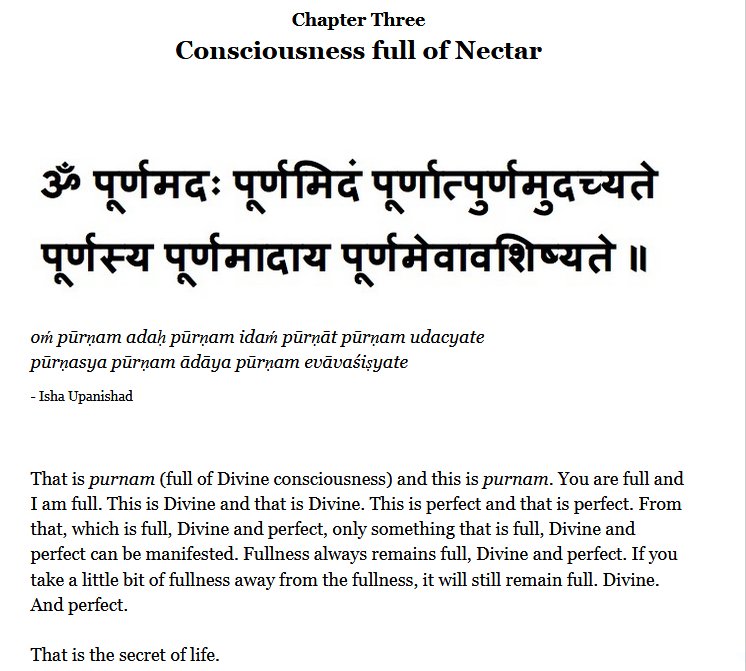 Chapter Three
Consciousness full of Nectar

ॐ पूर्णमदः पूर्णमिदं पूर्णात्पुर्णमुदच्यते
पूर्णस्य पूर्णमादाय पूर्णमेवावशिष्यते ॥

oṁ pūrṇam adaḥ pūrṇam idaṁ pūrṇāt pūrṇam udacyate
pūrṇasya pūrṇam ādāya pūrṇam evāvaśiṣyate

- Isha Upanishad

That is purnam (full of Divine consciousness) and this is purnam. You are full and I am full. This is Divine and that is Divine. This is perfect and that is perfect. From that, which is full, Divine and perfect, only something that is full, Divine and perfect can be manifested. Fullness always remains full, Divine and perfect. If you take a little bit of fullness away from the fullness, it will still remain full. Divine. And perfect.

That is the secret of life.